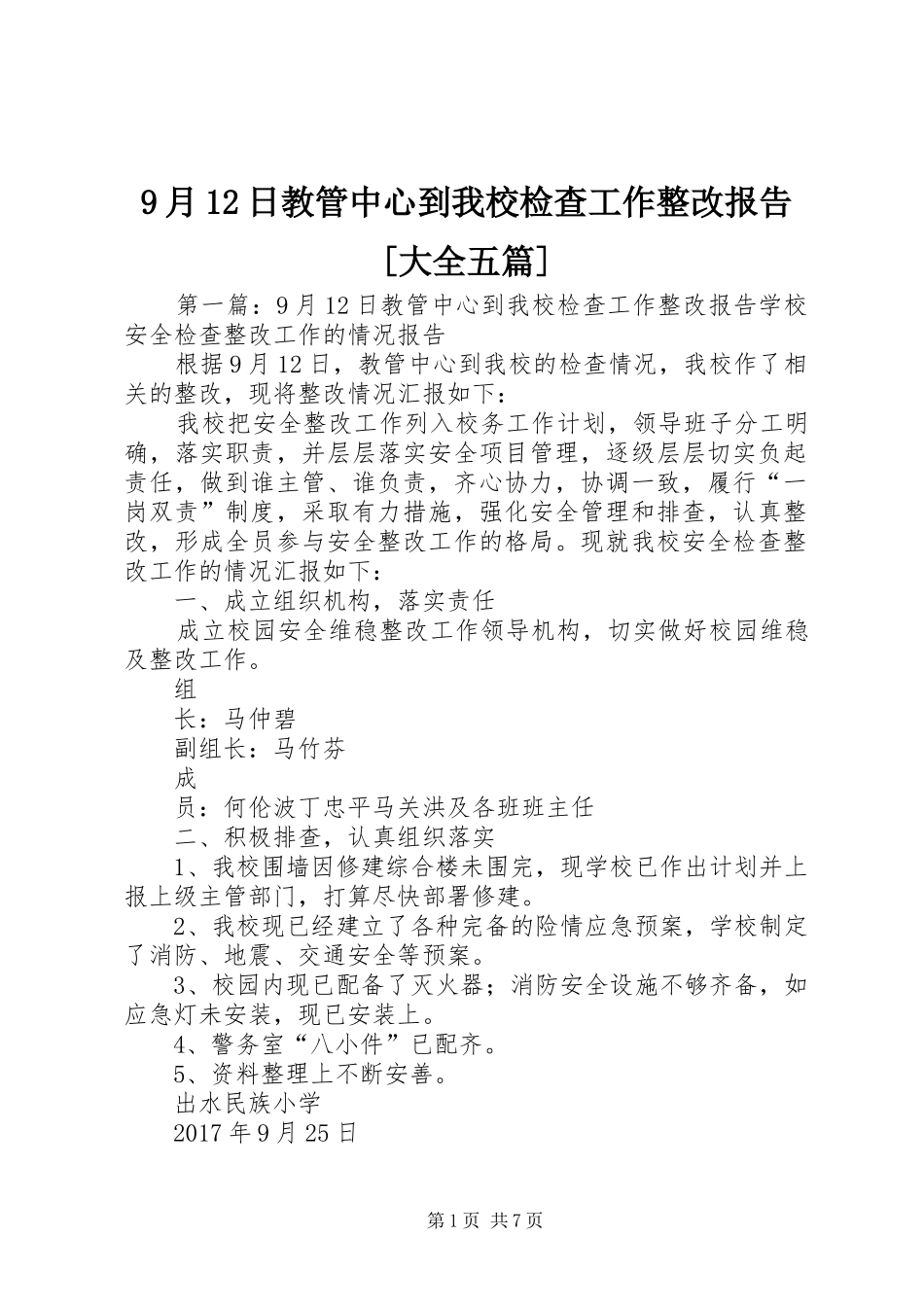 9月12日教管中心到我校检查工作整改报告[大全五篇]

第一篇：9月12日教管中心到我校检查工作整改报告学校安全检查整改工作的情况报告

根据9月12日，教管中心到我校的检查情况，我校作了相关的整改，现将整改情况汇报如下：

我校把安全整改工作列入校务工作计划，领导班子分工明确，落实职责，并层层落实安全项目管理，逐级层层切实负起责任，做到谁主管、谁负责，齐心协力，协调一致，履行“一岗双责”制度，采取有力措施，强化安全管理和排查，认真整改，形成全员参与安全整改工作的格局。现就我校安全检查整改工作的情况汇报如下：

一、成立组织机构，落实责任

成立校园安全维稳整改工作领导机构，切实做好校园维稳及整改工作。

组

长：马仲碧

副组长：马竹芬

成

员：何伦波丁忠平马关洪及各班班主任

二、积极排查，认真组织落实

1、我校围墙因修建综合楼未围完，现学校已作出计划并上报上级主管部门，打算尽快部署修建。

2、我校现已经建立了各种完备的险情应急预案，学校制定了消防、地震、交通安全等预案。

3、校园内现已配备了灭火器；消防安全设施不够齐备，如应急灯未安装，现已安装上。

4、警务室“八小件”已配齐。

5、资料整理上不断安善。

出水民族小学

2017年9月25日

第1页 共7页